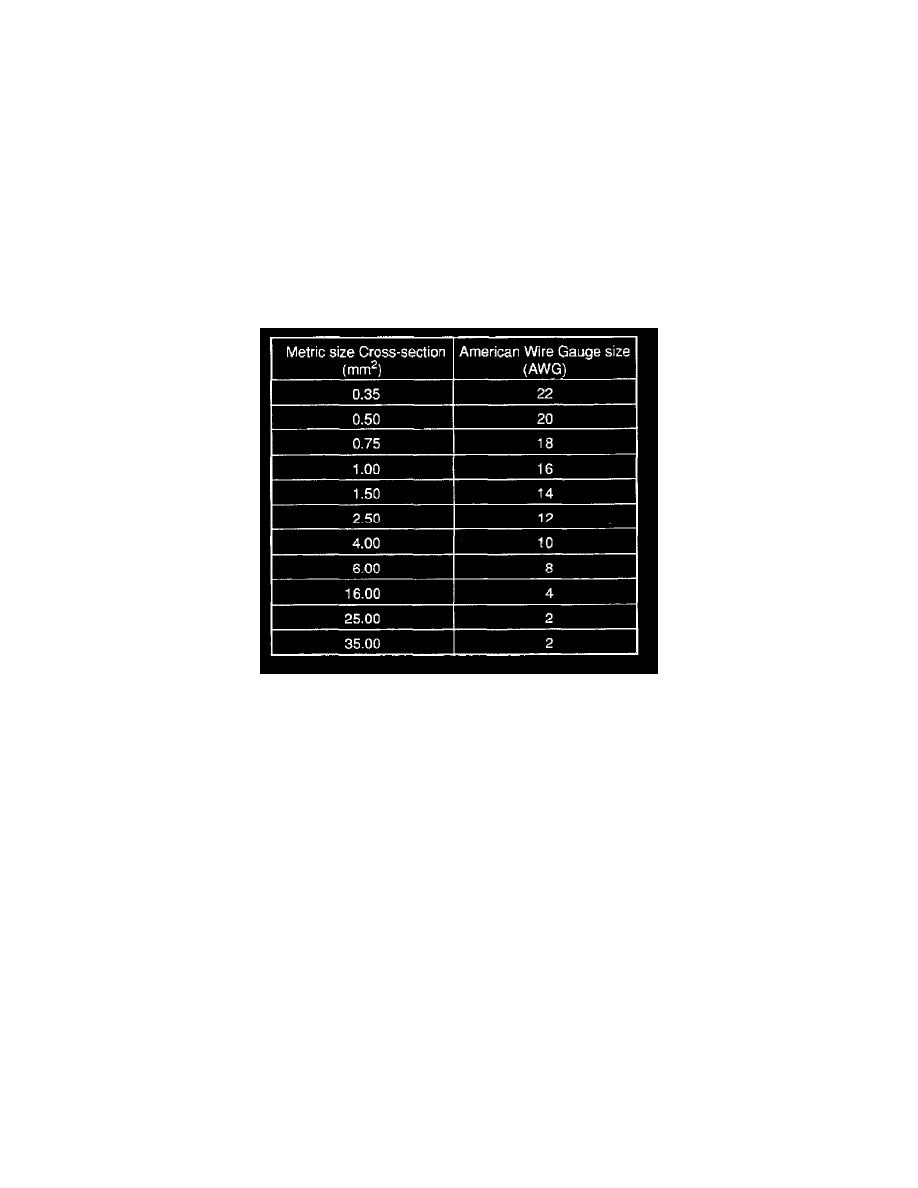 | Metric size Cross-section ($mm^2$) | American Wire Gauge size (AWG) |
|---|---|
| 0.35 | 22 |
| 0.50 | 20 |
| 0.75 | 18 |
| 1.00 | 16 |
| 1.50 | 14 |
| 2.50 | 12 |
| 4.00 | 10 |
| 6.00 | 8 |
| 16.00 | 4 |
| 25.00 | 2 |
| 35.00 | 2 |